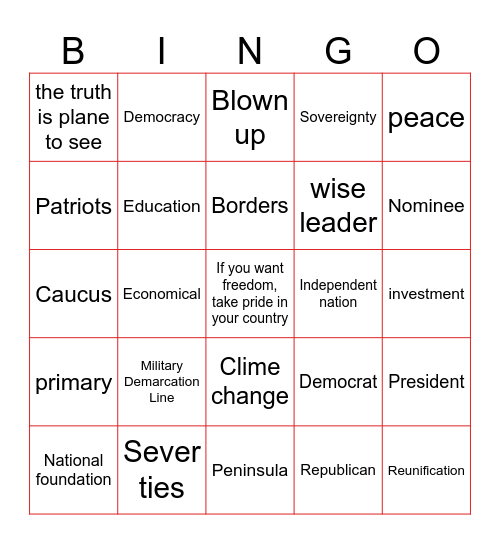 | B | I | N | G | O |
|---|---|---|---|---|
| the truth is plane to see | Democracy | Blown up | Sovereignty | peace |
| Patriots | Education | Borders | wise leader | Nominee |
| Caucus | Economical | If you want freedom, take pride in your country | Independent nation | investment |
| primary | Military Demarcation Line | Clime change | Democrat | President |
| National foundation | Sever ties | Peninsula | Republican | Reunification |